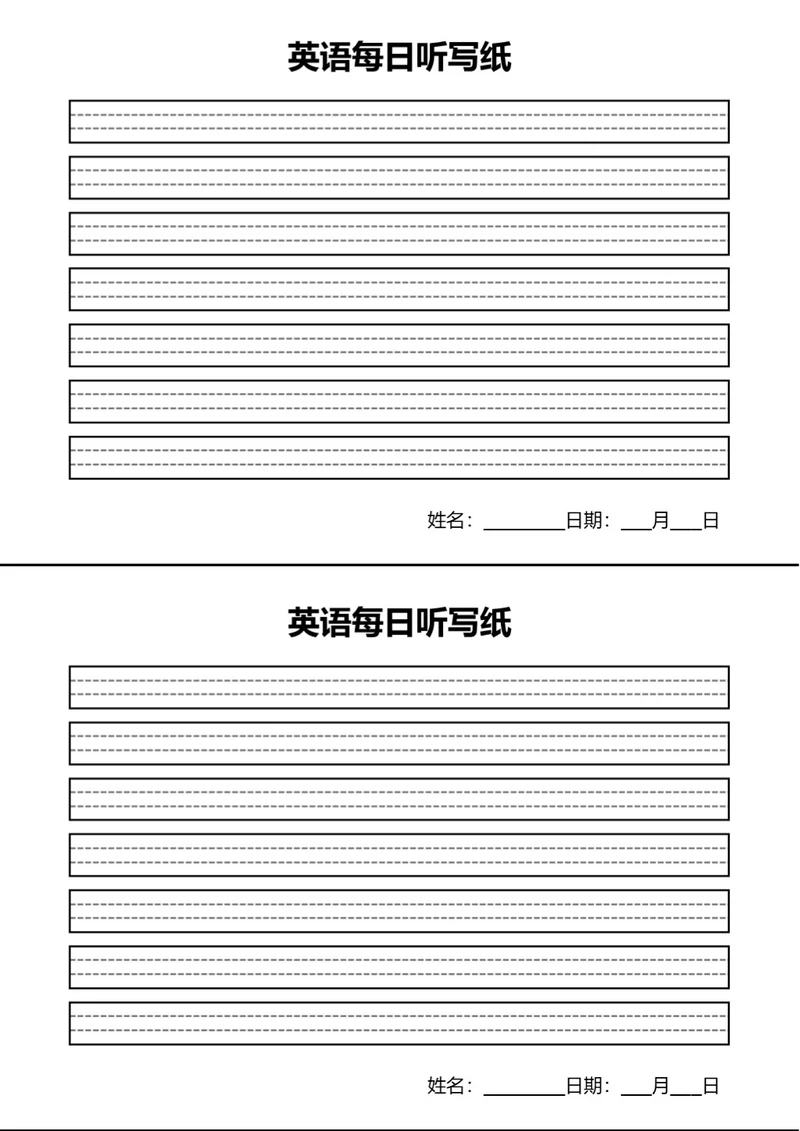 英语每日听写纸

姓名：________日期：___月___日

英语每日听写纸

姓名：________日期：___月___日